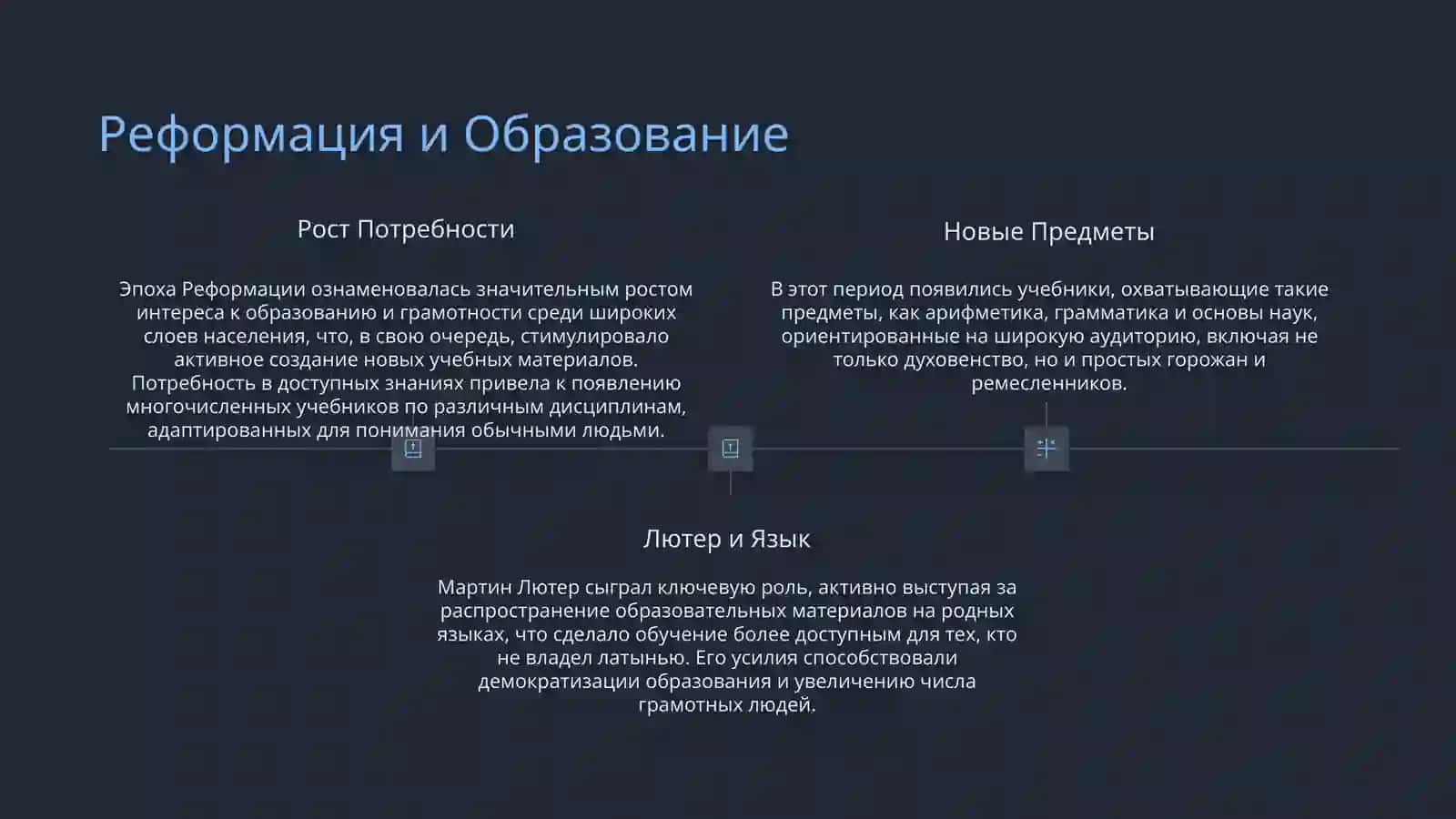 Реформация и Образование

Рост Потребности

Эпоха Реформации ознаменовалась значительным ростом интереса к образованию и грамотности среди широких слоев населения, что, в свою очередь, стимулировало активное создание новых учебных материалов. Потребность в доступных знаниях привела к появлению многочисленных учебников по различным дисциплинам, адаптированных для понимания обычными людьми.

Новые Предметы

В этот период появились учебники, охватывающие такие предметы, как арифметика, грамматика и основы наук, ориентированные на широкую аудиторию, включая не только духовенство, но и простых горожан и ремесленников.

Лютер и Язык

Мартин Лютер сыграл ключевую роль, активно выступая за распространение образовательных материалов на родных языках, что сделало обучение более доступным для тех, кто не владел латынью. Его усилия способствовали демократизации образования и увеличению числа грамотных людей.